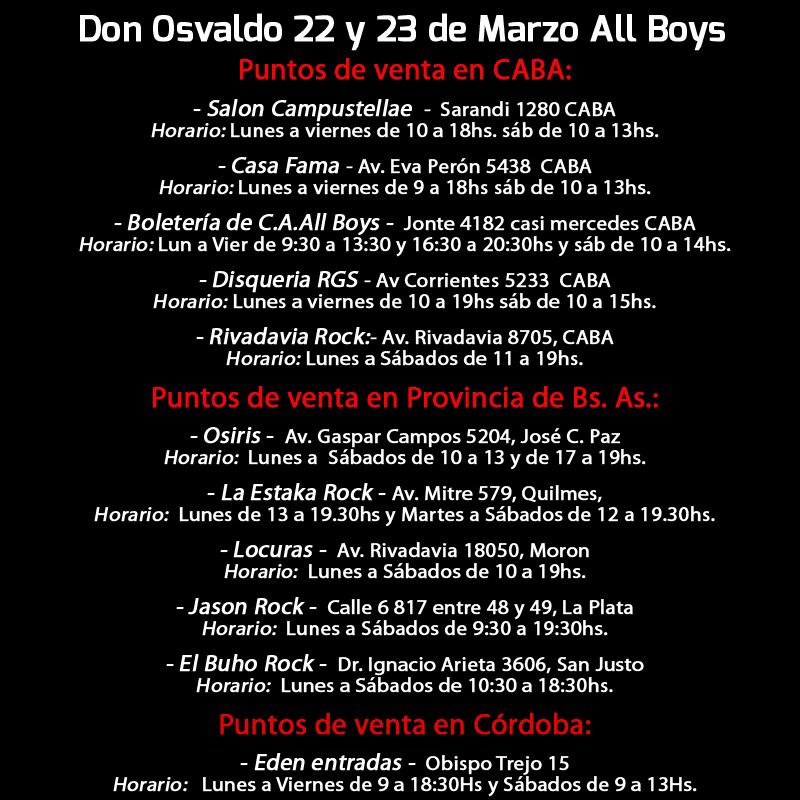 Don Osvaldo 22 y 23 de Marzo All Boys

Puntos de venta en CABA:

- Salon Campustellae - Sarandi 1280 CABA
Horario: Lunes a viernes de 10 a 18hs. sáb de 10 a 13hs.

- Casa Fama - Av. Eva Perón 5438 CABA
Horario: Lunes a viernes de 9 a 18hs sáb de 10 a 13hs.

- Boletería de C.A.All Boys - Jonte 4182 casi mercedes CABA
Horario: Lun a Vier de 9:30 a 13:30 y 16:30 a 20:30hs y sáb de 10 a 14hs.

- Disqueria RGS - Av Corrientes 5233 CABA
Horario: Lunes a viernes de 10 a 19hs sáb de 10 a 15hs.

- Rivadavia Rock:- Av. Rivadavia 8705, CABA
Horario: Lunes a Sábados de 11 a 19hs.

Puntos de venta en Provincia de Bs. As.:

- Osiris - Av. Gaspar Campos 5204, José C. Paz
Horario: Lunes a Sábados de 10 a 13 y de 17 a 19hs.

- La Estaka Rock - Av. Mitre 579, Quilmes,
Horario: Lunes de 13 a 19.30hs y Martes a Sábados de 12 a 19.30hs.

- Locuras - Av. Rivadavia 18050, Moron
Horario: Lunes a Sábados de 10 a 19hs.

- Jason Rock - Calle 6 817 entre 48 y 49, La Plata
Horario: Lunes a Sábados de 9:30 a 19:30hs.

- El Buho Rock - Dr. Ignacio Arieta 3606, San Justo
Horario: Lunes a Sábados de 10:30 a 18:30hs.

Puntos de venta en Córdoba:

- Eden entradas - Obispo Trejo 15
Horario: Lunes a Viernes de 9 a 18:30Hs y Sábados de 9 a 13Hs.